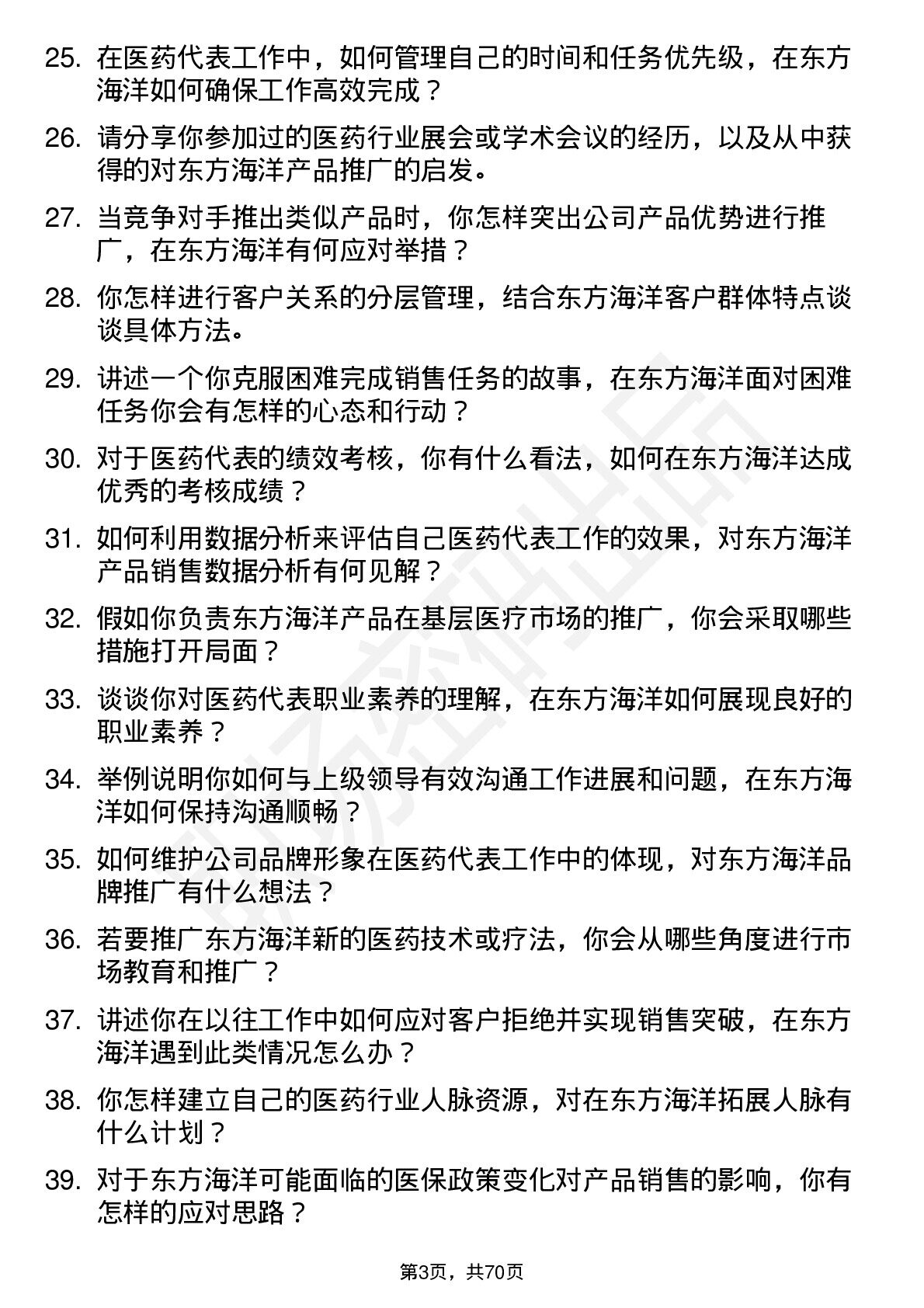 25. 在医药代表工作中，如何管理自己的时间和任务优先级，在东方海洋如何确保工作高效完成？

26. 请分享你参加过的医药行业展会或学术会议的经历，以及从中获得的对东方海洋产品推广的启发。

27. 当竞争对手推出类似产品时，你怎样突出公司产品优势进行推广，在东方海洋有何应对举措？

28. 你怎样进行客户关系的分层管理，结合东方海洋客户群体特点谈谈具体方法。

29. 讲述一个你克服困难完成销售任务的故事，在东方海洋面对困难任务你会有怎样的心态和行动？

30. 对于医药代表的绩效考核，你有什么看法，如何在东方海洋达成优秀的考核成绩？

31. 如何利用数据分析来评估自己医药代表工作的效果，对东方海洋产品销售数据分析有何见解？

32. 假如你负责东方海洋产品在基层医疗市场的推广，你会采取哪些措施打开局面？

33. 谈谈你对医药代表职业素养的理解，在东方海洋如何展现良好的职业素养？

34. 举例说明你如何与上级领导有效沟通工作进展和问题，在东方海洋如何保持沟通顺畅？

35. 如何维护公司品牌形象在医药代表工作中的体现，对东方海洋品牌推广有什么想法？

36. 若要推广东方海洋新的医药技术或疗法，你会从哪些角度进行市场教育和推广？

37. 讲述你在以往工作中如何应对客户拒绝并实现销售突破，在东方海洋遇到此类情况怎么办？

38. 你怎样建立自己的医药行业人脉资源，对在东方海洋拓展人脉有什么计划？

39. 对于东方海洋可能面临的医保政策变化对产品销售的影响，你有怎样的应对思路？

第3页，共70页